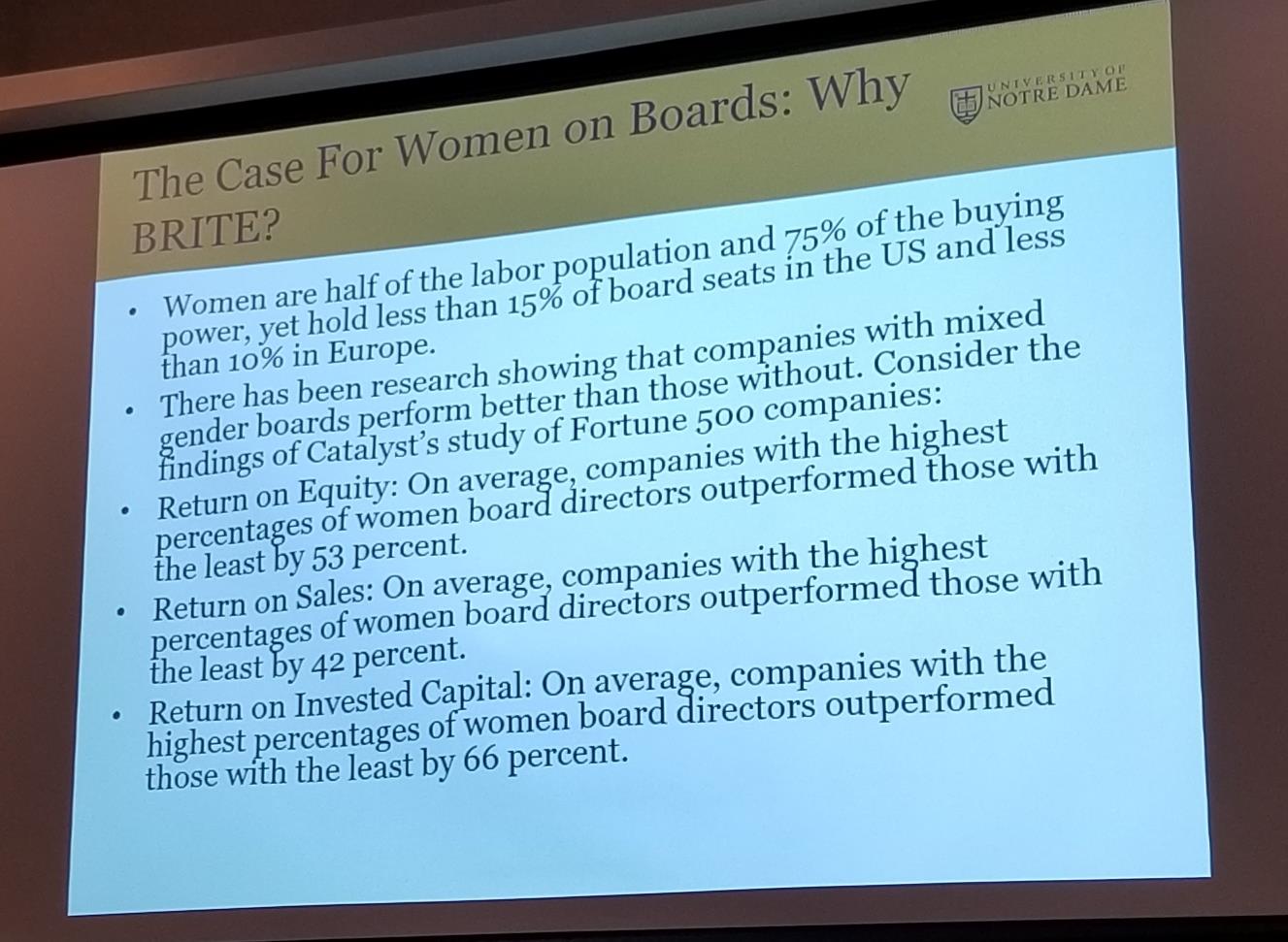 The Case For Women on Boards: Why BRITE?

UNIVERSITY OF NOTRE DAME

• Women are half of the labor population and 75% of the buying power, yet hold less than 15% of board seats in the US and less than 10% in Europe.
• There has been research showing that companies with mixed gender boards perform better than those without. Consider the findings of Catalyst's study of Fortune 500 companies:
• Return on Equity: On average, companies with the highest percentages of women board directors outperformed those with the least by 53 percent.
• Return on Sales: On average, companies with the highest percentages of women board directors outperformed those with the least by 42 percent.
• Return on Invested Capital: On average, companies with the highest percentages of women board directors outperformed those with the least by 66 percent.